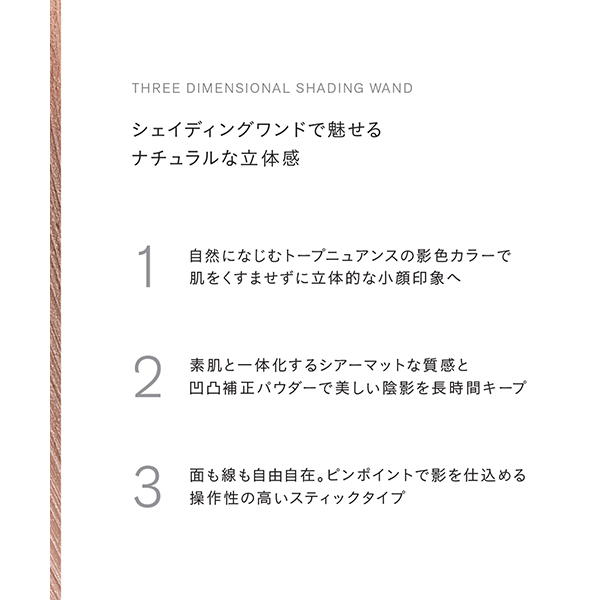 THREE DIMENSIONAL SHADING WAND

シェイディングワンドで魅せる
ナチュラルな立体感

1 自然になじむトープニュアンスの影色カラーで
肌をくすませずに立体的な小顔印象へ

2 素肌と一体化するシアーマットな質感と
凹凸補正パウダーで美しい陰影を長時間キープ

3 面も線も自由自在。ピンポイントで影を仕込める
操作性の高いスティックタイプ